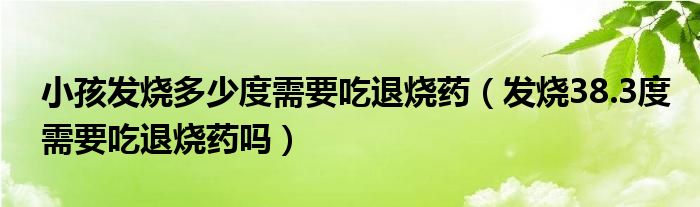 小孩发烧多少度需要吃退烧药（发烧38.3度需要吃退烧药吗）